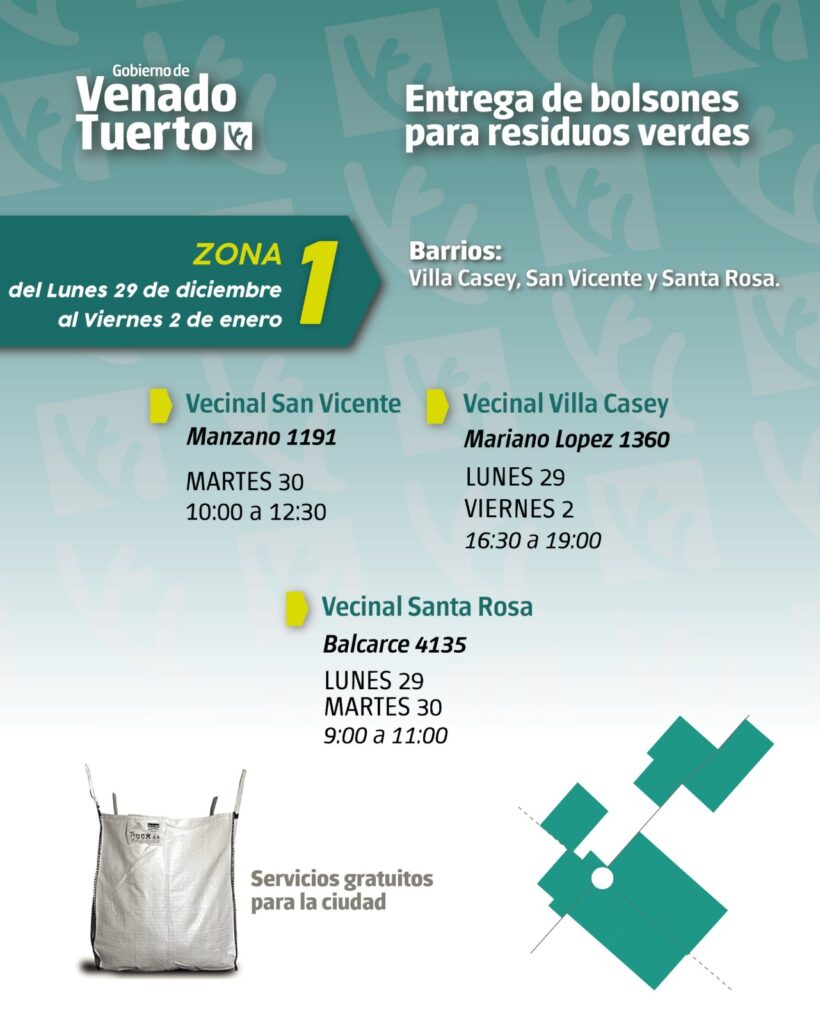 Gobierno de
Venado Tuerto

Entrega de bolsones para residuos verdes

ZONA 1
del Lunes 29 de diciembre al Viernes 2 de enero

Barrios:
Villa Casey, San Vicente y Santa Rosa.

Vecinal San Vicente
Manzano 1191
MARTES 30
10:00 a 12:30

Vecinal Villa Casey
Mariano Lopez 1360
LUNES 29
VIERNES 2
16:30 a 19:00

Vecinal Santa Rosa
Balcarce 4135
LUNES 29
MARTES 30
9:00 a 11:00

Servicios gratuitos para la ciudad